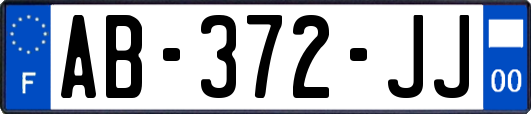 F
AB-372-JJ
00